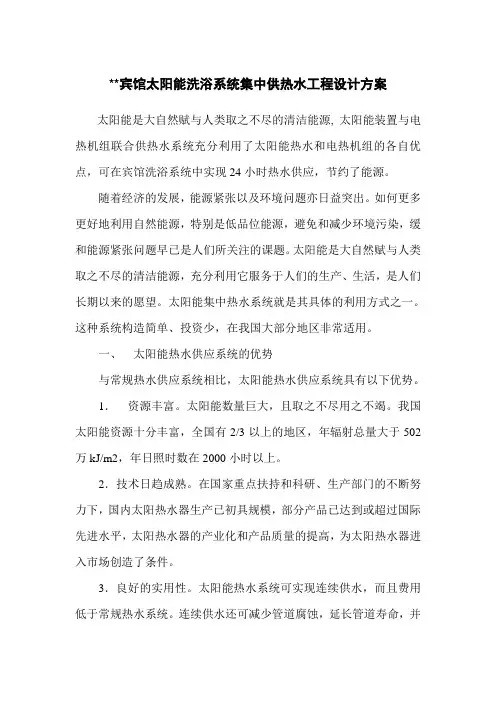 **宾馆太阳能洗浴系统集中供热水工程设计方案

太阳能是大自然赋与人类取之不尽的清洁能源, 太阳能装置与电热机组联合供热水系统充分利用了太阳能热水和电热机组的各自优点，可在宾馆洗浴系统中实现 24 小时热水供应，节约了能源。

随着经济的发展，能源紧张以及环境问题亦日益突出。如何更多更好地利用自然能源，特别是低品位能源，避免和减少环境污染，缓和能源紧张问题早已是人们所关注的课题。太阳能是大自然赋与人类取之不尽的清洁能源，充分利用它服务于人们的生产、生活，是人们长期以来的愿望。太阳能集中热水系统就是其具体的利用方式之一。这种系统构造简单、投资少，在我国大部分地区非常适用。

一、　太阳能热水供应系统的优势

与常规热水供应系统相比，太阳能热水供应系统具有以下优势。

1.　资源丰富。太阳能数量巨大，且取之不尽用之不竭。我国太阳能资源十分丰富，全国有 2/3 以上的地区，年辐射总量大于 502 万 kJ/m2，年日照时数在 2000 小时以上。

2．技术日趋成熟。在国家重点扶持和科研、生产部门的不断努力下，国内太阳热水器生产已初具规模，部分产品已达到或超过国际先进水平，太阳热水器的产业化和产品质量的提高，为太阳热水器进入市场创造了条件。

3．良好的实用性。太阳能热水系统可实现连续供水，而且费用低于常规热水系统。连续供水还可减少管道腐蚀，延长管道寿命，并